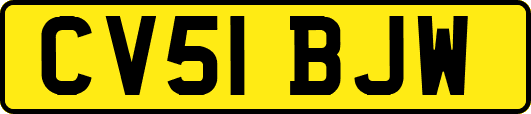 CV51 BJW